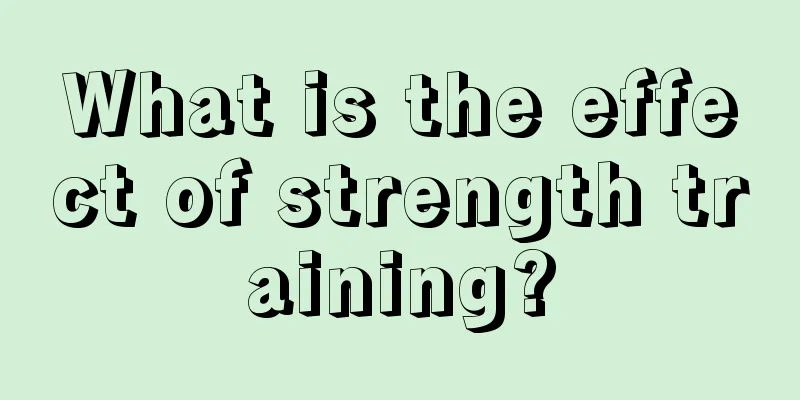 What is the effect of strength training?